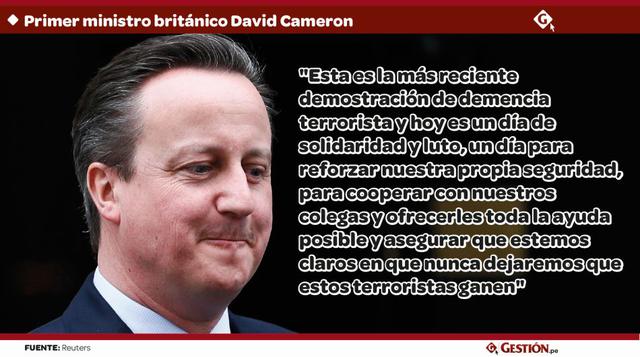 Primer ministro británico David Cameron

"Esta es la más reciente demostración de demencia terrorista y hoy es un día de solidaridad y luto, un día para reforzar nuestra propia seguridad, para cooperar con nuestros colegas y ofrecerles toda la ayuda posible y asegurar que estemos claros en que nunca dejaremos que estos terroristas ganen"

FUENTE: Reuters

GESTIÓN.pe